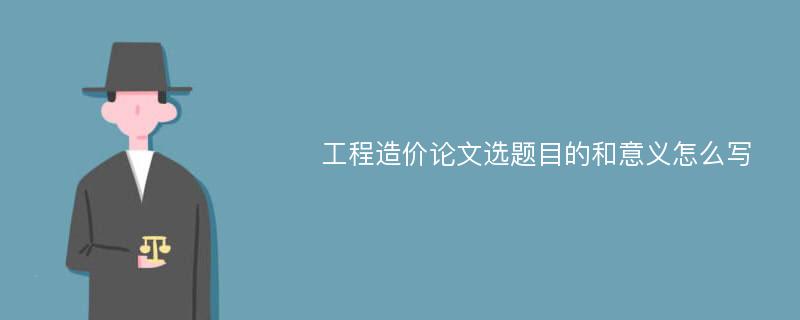 工程造价论文选题目的和意义怎么写